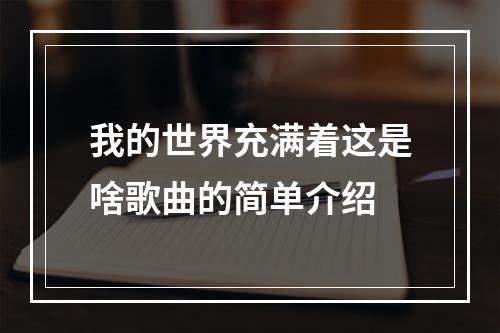 我的世界充满着这是啥歌曲的简单介绍